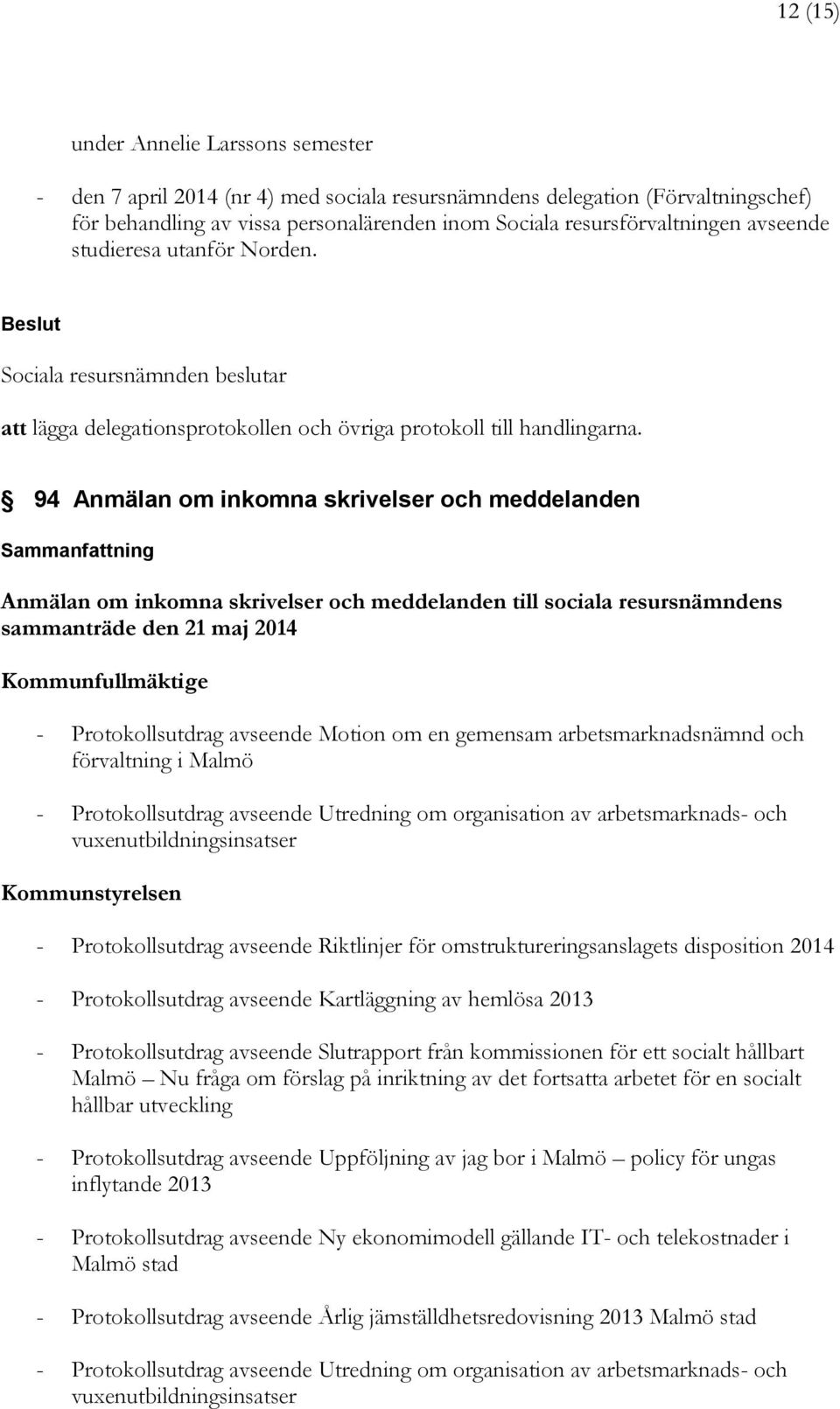 12 (15)

under Annelie Larssons semester

- den 7 april 2014 (nr 4) med sociala resursnämndens delegation (Förvaltningschef) för behandling av vissa personalärenden inom Sociala resursförvaltningen avseende studieresa utanför Norden.

Beslut

Sociala resursnämnden beslutar

att lägga delegationsprotokollen och övriga protokoll till handlingarna.

§ 94 Anmälan om inkomna skrivelser och meddelanden

Sammanfattning

Anmälan om inkomna skrivelser och meddelanden till sociala resursnämndens sammanträde den 21 maj 2014

Kommunfullmäktige

- Protokollsutdrag avseende Motion om en gemensam arbetsmarknadsnämnd och förvaltning i Malmö

- Protokollsutdrag avseende Utredning om organisation av arbetsmarknads- och vuxenutbildningsinsatser

Kommunstyrelsen

- Protokollsutdrag avseende Riktlinjer för omstruktureringsanslagets disposition 2014

- Protokollsutdrag avseende Kartläggning av hemlösa 2013

- Protokollsutdrag avseende Slutrapport från kommissionen för ett socialt hållbart Malmö – Nu fråga om förslag på inriktning av det fortsatta arbetet för en socialt hållbar utveckling

- Protokollsutdrag avseende Uppföljning av jag bor i Malmö – policy för ungas inflytande 2013

- Protokollsutdrag avseende Ny ekonomimodell gällande IT- och telekostnader i Malmö stad

- Protokollsutdrag avseende Årlig jämställdhetsredovisning 2013 Malmö stad

- Protokollsutdrag avseende Utredning om organisation av arbetsmarknads- och vuxenutbildningsinsatser